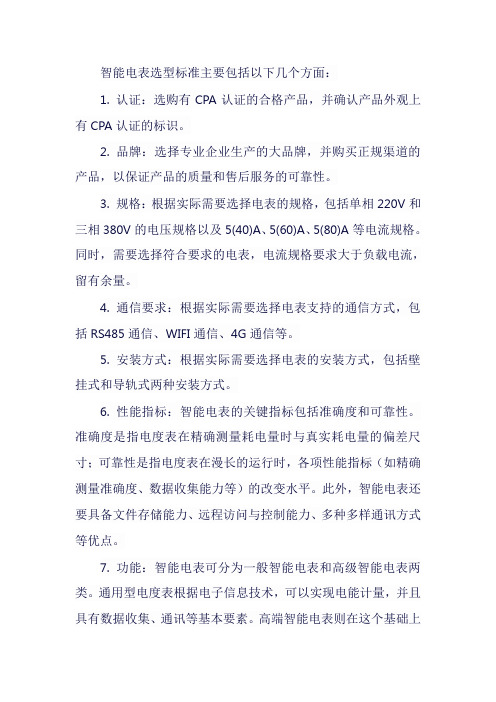 智能电表选型标准主要包括以下几个方面：

1. 认证：选购有 CPA 认证的合格产品，并确认产品外观上有 CPA 认证的标识。

2. 品牌：选择专业企业生产的大品牌，并购买正规渠道的产品，以保证产品的质量和售后服务的可靠性。

3. 规格：根据实际需要选择电表的规格，包括单相 220V 和三相 380V 的电压规格以及 5(40)A、5(60)A、5(80)A 等电流规格。同时，需要选择符合要求的电表，电流规格要求大于负载电流，留有余量。

4. 通信要求：根据实际需要选择电表支持的通信方式，包括 RS485 通信、WIFI 通信、4G 通信等。

5. 安装方式：根据实际需要选择电表的安装方式，包括壁挂式和导轨式两种安装方式。

6. 性能指标：智能电表的关键指标包括准确度和可靠性。准确度是指电度表在精确测量耗电量时与真实耗电量的偏差尺寸；可靠性是指电度表在漫长的运行时，各项性能指标（如精确测量准确度、数据收集能力等）的改变水平。此外，智能电表还要具备文件存储能力、远程访问与控制能力、多种多样通讯方式等优点。

7. 功能：智能电表可分为一般智能电表和高级智能电表两类。通用型电度表根据电子信息技术，可以实现电能计量，并且具有数据收集、通讯等基本要素。高端智能电表则在这个基础上